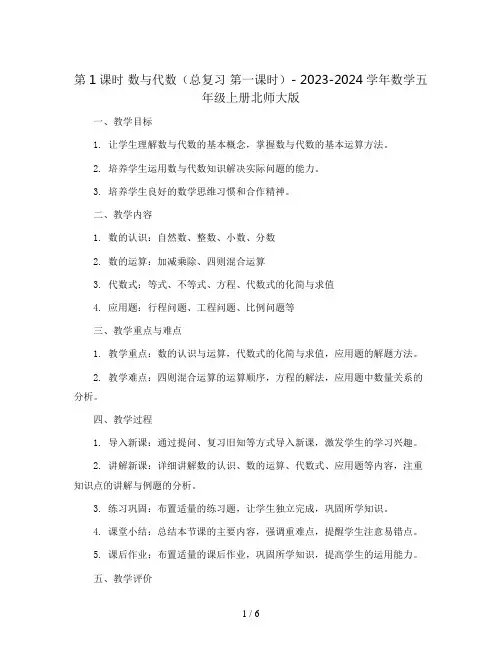 第 1 课时 数与代数（总复习 第一课时）- 2023-2024 学年数学五年级上册北师大版

一、教学目标

1. 让学生理解数与代数的基本概念，掌握数与代数的基本运算方法。

2. 培养学生运用数与代数知识解决实际问题的能力。

3. 培养学生良好的数学思维习惯和合作精神。

二、教学内容

1. 数的认识：自然数、整数、小数、分数

2. 数的运算：加减乘除、四则混合运算

3. 代数式：等式、不等式、方程、代数式的化简与求值

4. 应用题：行程问题、工程问题、比例问题等

三、教学重点与难点

1. 教学重点：数的认识与运算，代数式的化简与求值，应用题的解题方法。

2. 教学难点：四则混合运算的运算顺序，方程的解法，应用题中数量关系的分析。

四、教学过程

1. 导入新课：通过提问、复习旧知等方式导入新课，激发学生的学习兴趣。

2. 讲解新课：详细讲解数的认识、数的运算、代数式、应用题等内容，注重知识点的讲解与例题的分析。

3. 练习巩固：布置适量的练习题，让学生独立完成，巩固所学知识。

4. 课堂小结：总结本节课的主要内容，强调重难点，提醒学生注意易错点。

5. 课后作业：布置适量的课后作业，巩固所学知识，提高学生的运用能力。

五、教学评价

1 / 6